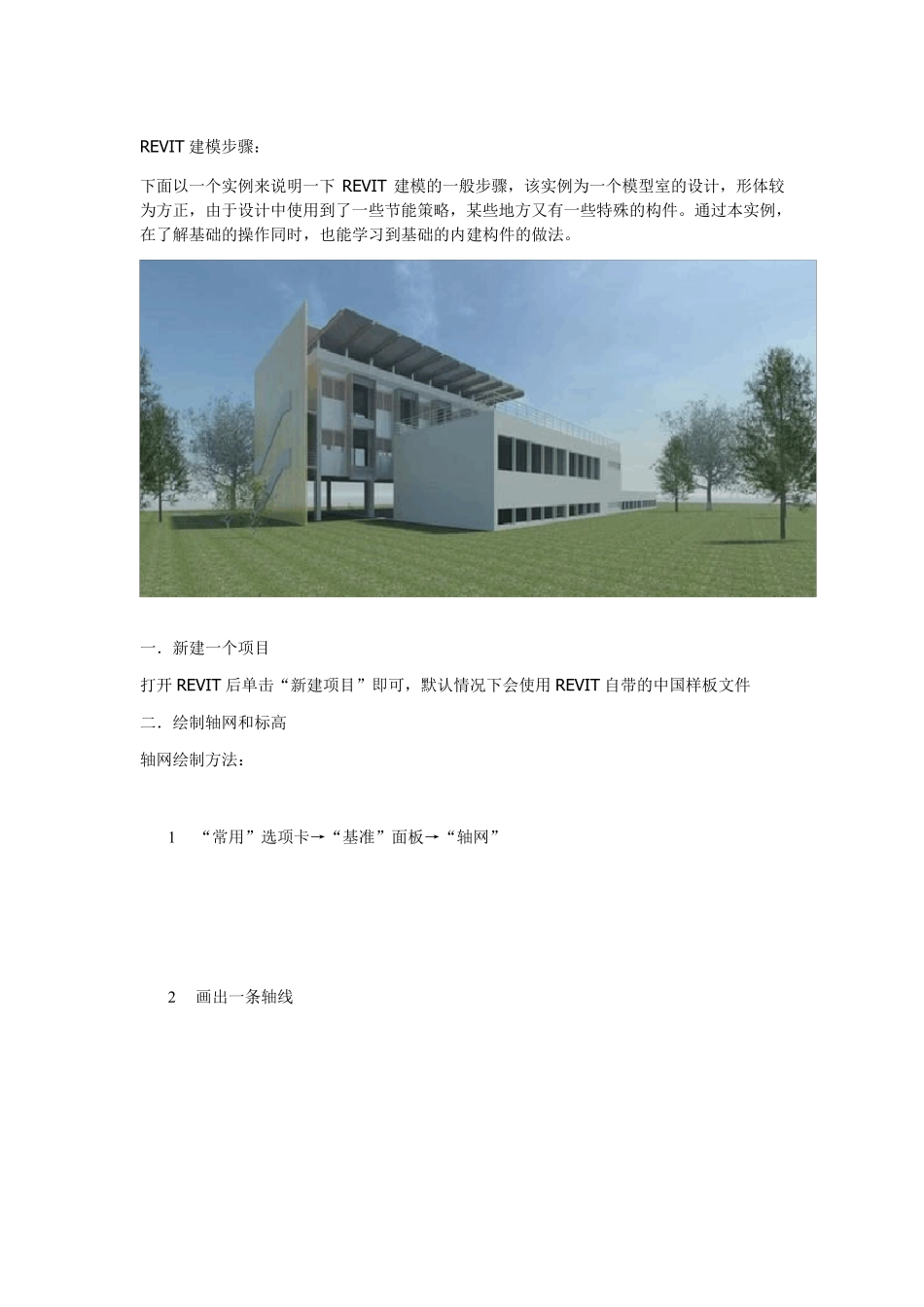 REVIT 建模步骤：

下面以一个实例来说明一下 REVIT 建模的一般步骤，该实例为一个模型室的设计，形体较为方正，由于设计中使用到了一些节能策略，某些地方又有一些特殊的构件。通过本实例，在了解基础的操作同时，也能学习到基础的内建构件的做法。

一．新建一个项目

打开 REVIT 后单击“新建项目”即可，默认情况下会使用 REVIT 自带的中国样板文件

二．绘制轴网和标高

轴网绘制方法：

1 “常用”选项卡→“基准”面板→“轴网”

2 画出一条轴线